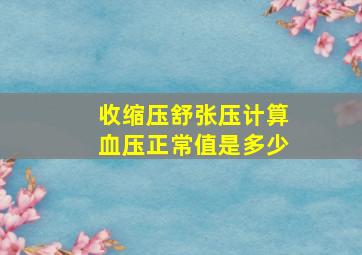 收缩压舒张压计算
血压正常值是多少